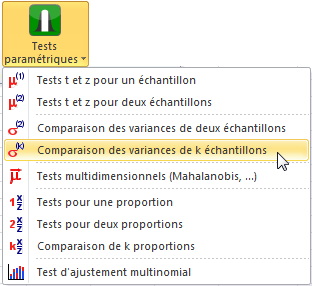 Tests paramétriques

$\mu^{(1)}$ Tests t et z pour un échantillon

$\mu^{(2)}$ Tests t et z pour deux échantillons

$\sigma^{(2)}$ Comparaison des variances de deux échantillons

$\sigma^{(k)}$ Comparaison des variances de k échantillons

$\vec{\mu}$ Tests multidimensionnels (Mahalanobis, ...)

$1\frac{x}{z}$ Tests pour une proportion

$2\frac{x}{z}$ Tests pour deux proportions

$k\frac{x}{z}$ Comparaison de k proportions

Test d'ajustement multinomial